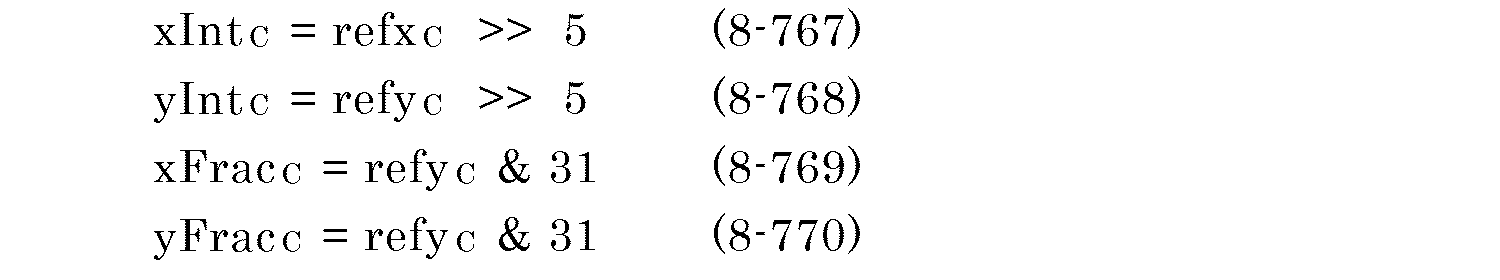 xIntc = refxc >> 5 (8-767)

yIntc = refyc >> 5 (8-768)

xFracc = refyc & 31 (8-769)

yFracc = refyc & 31 (8-770)